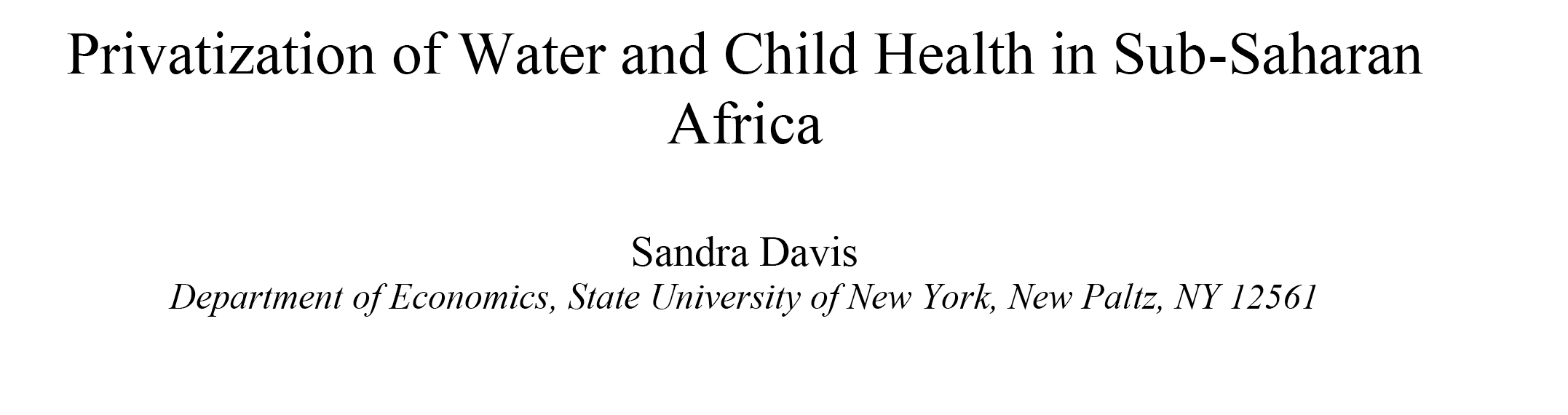 Privatization of Water and Child Health in Sub-Saharan Africa

Sandra Davis
Department of Economics, State University of New York, New Paltz, NY 12561